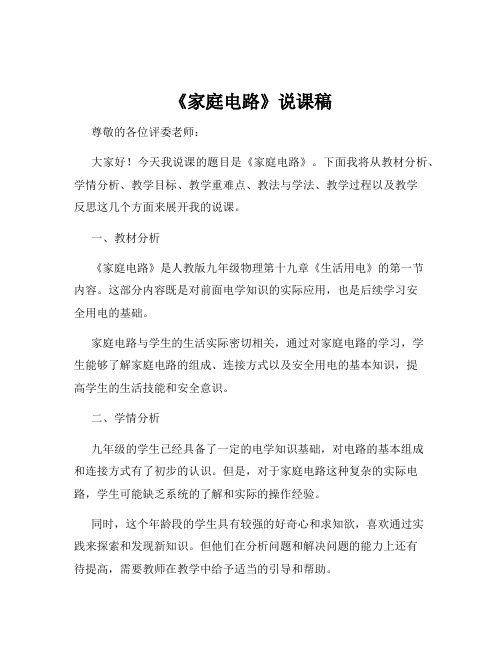 《家庭电路》说课稿

尊敬的各位评委老师：

大家好！今天我说课的题目是《家庭电路》。下面我将从教材分析、学情分析、教学目标、教学重难点、教法与学法、教学过程以及教学反思这几个方面来展开我的说课。

一、教材分析

《家庭电路》是人教版九年级物理第十九章《生活用电》的第一节内容。这部分内容既是对前面电学知识的实际应用，也是后续学习安全用电的基础。

家庭电路与学生的生活实际密切相关，通过对家庭电路的学习，学生能够了解家庭电路的组成、连接方式以及安全用电的基本知识，提高学生的生活技能和安全意识。

二、学情分析

九年级的学生已经具备了一定的电学知识基础，对电路的基本组成和连接方式有了初步的认识。但是，对于家庭电路这种复杂的实际电路，学生可能缺乏系统的了解和实际的操作经验。

同时，这个年龄段的学生具有较强的好奇心和求知欲，喜欢通过实践来探索和发现新知识。但他们在分析问题和解决问题的能力上还有待提高，需要教师在教学中给予适当的引导和帮助。